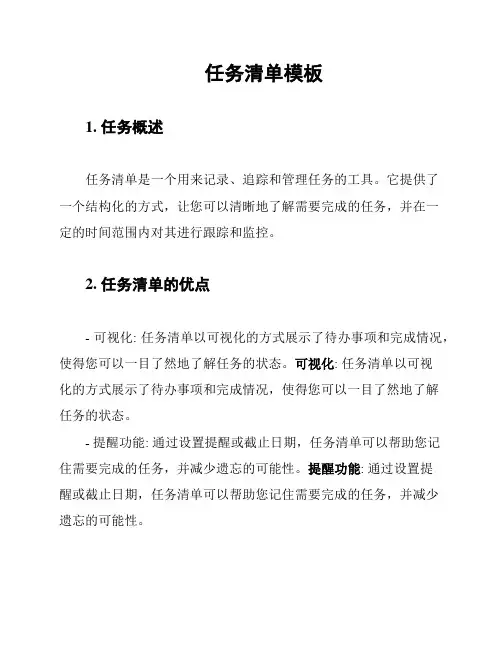 任务清单模板

1. 任务概述

任务清单是一个用来记录、追踪和管理任务的工具。它提供了一个结构化的方式，让您可以清晰地了解需要完成的任务，并在一定的时间范围内对其进行跟踪和监控。

2. 任务清单的优点

- 可视化: 任务清单以可视化的方式展示了待办事项和完成情况，使得您可以一目了然地了解任务的状态。可视化: 任务清单以可视化的方式展示了待办事项和完成情况，使得您可以一目了然地了解任务的状态。

- 提醒功能: 通过设置提醒或截止日期，任务清单可以帮助您记住需要完成的任务，并减少遗忘的可能性。提醒功能: 通过设置提醒或截止日期，任务清单可以帮助您记住需要完成的任务，并减少遗忘的可能性。